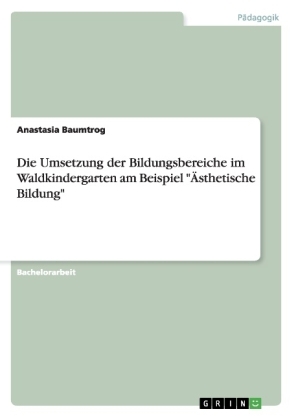 Pädagogik

Anastasia Baumtrog

Die Umsetzung der Bildungsbereiche im Waldkindergarten am Beispiel "Ästhetische Bildung"

Bachelorarbeit

GRIN